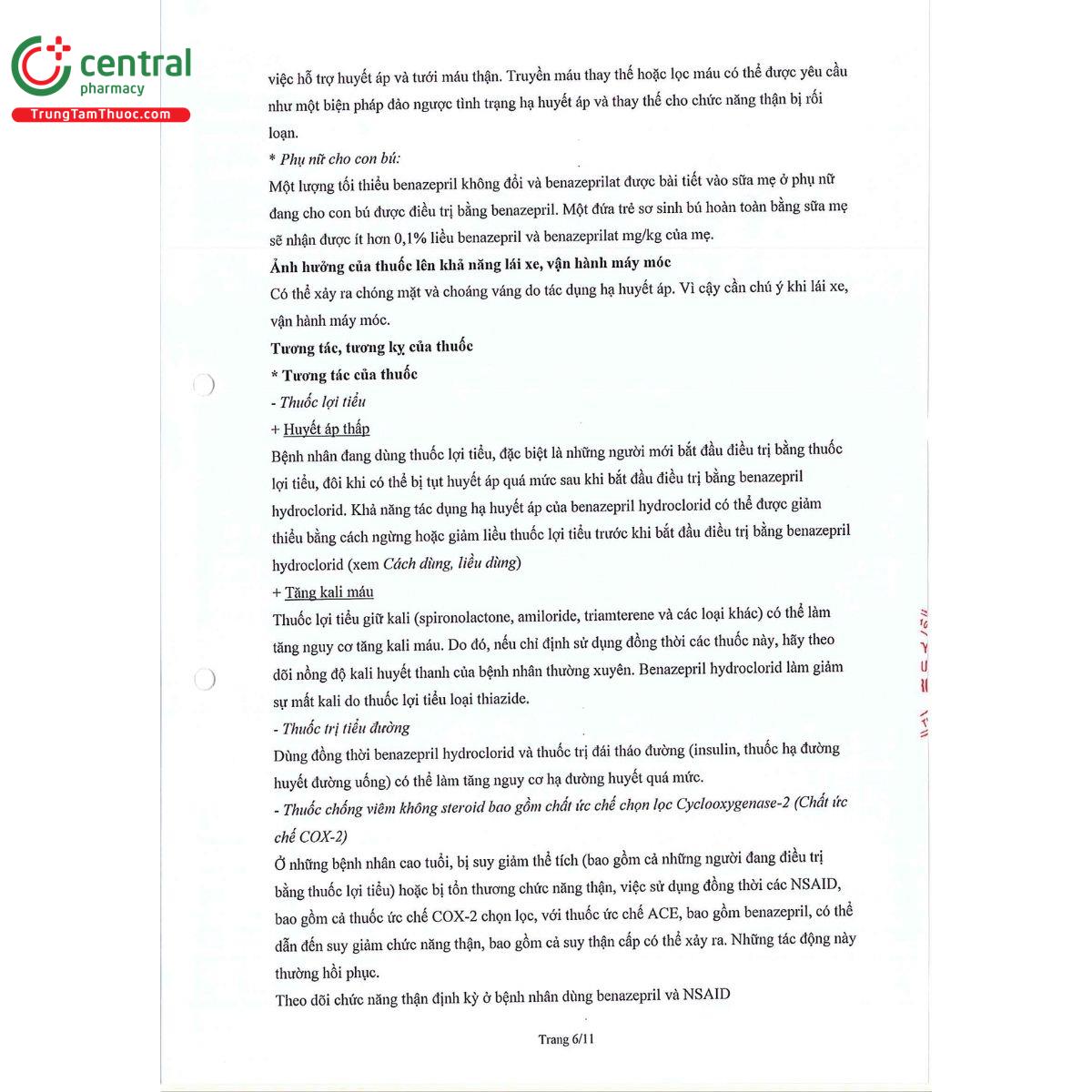 central
pharmacy
TrungTamThuoc.com

việc hỗ trợ huyết áp và tưới máu thận. Truyền máu thay thế hoặc lọc máu có thể được yêu cầu như một biện pháp đảo ngược tình trạng hạ huyết áp và thay thế cho chức năng thận bị rối loạn.

* Phụ nữ cho con bú:

Một lượng tối thiểu benazepril không đổi và benazeprilat được bài tiết vào sữa mẹ ở phụ nữ đang cho con bú được điều trị bằng benazepril. Một đứa trẻ sơ sinh bú hoàn toàn bằng sữa mẹ sẽ nhận được ít hơn 0,1% liều benazepril và benazeprilat mg/kg của mẹ.

Ảnh hưởng của thuốc lên khả năng lái xe, vận hành máy móc

Có thể xảy ra chóng mặt và choáng váng do tác dụng hạ huyết áp. Vì cậy cần chú ý khi lái xe, vận hành máy móc.

Tương tác, tương kỵ của thuốc

* Tương tác của thuốc

- Thuốc lợi tiểu

+ Huyết áp thấp

Bệnh nhân đang dùng thuốc lợi tiểu, đặc biệt là những người mới bắt đầu điều trị bằng thuốc lợi tiểu, đôi khi có thể bị tụt huyết áp quá mức sau khi bắt đầu điều trị bằng benazepril hydroclorid. Khả năng tác dụng hạ huyết áp của benazepril hydroclorid có thể được giảm thiểu bằng cách ngừng hoặc giảm liều thuốc lợi tiểu trước khi bắt đầu điều trị bằng benazepril hydroclorid (xem Cách dùng, liều dùng)

+ Tăng kali máu

Thuốc lợi tiểu giữ kali (spironolactone, amiloride, triamterene và các loại khác) có thể làm tăng nguy cơ tăng kali máu. Do đó, nếu chỉ định sử dụng đồng thời các thuốc này, hãy theo dõi nồng độ kali huyết thanh của bệnh nhân thường xuyên. Benazepril hydroclorid làm giảm sự mất kali do thuốc lợi tiểu loại thiazide.

- Thuốc trị tiểu đường

Dùng đồng thời benazepril hydroclorid và thuốc trị đái tháo đường (insulin, thuốc hạ đường huyết đường uống) có thể làm tăng nguy cơ hạ đường huyết quá mức.

- Thuốc chống viêm không steroid bao gồm chất ức chế chọn lọc Cyclooxygenase-2 (Chất ức chế COX-2)

Ở những bệnh nhân cao tuổi, bị suy giảm thể tích (bao gồm cả những người đang điều trị bằng thuốc lợi tiểu) hoặc bị tổn thương chức năng thận, việc sử dụng đồng thời các NSAID, bao gồm cả thuốc ức chế COX-2 chọn lọc, với thuốc ức chế ACE, bao gồm benazepril, có thể dẫn đến suy giảm chức năng thận, bao gồm cả suy thận cấp có thể xảy ra. Những tác động này thường hồi phục.

Theo dõi chức năng thận định kỳ ở bệnh nhân dùng benazepril và NSAID

Trang 6/11